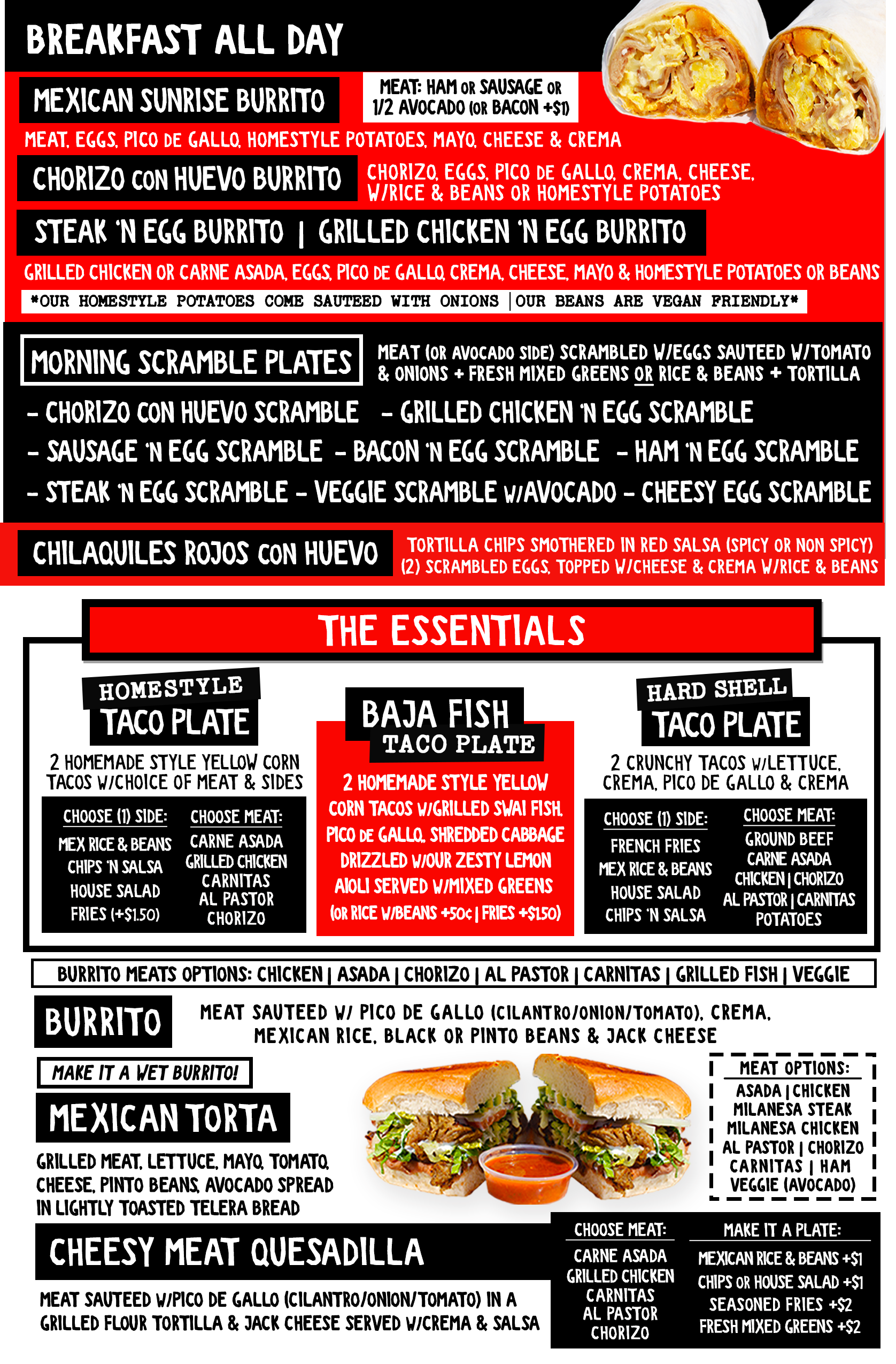 BREAKFAST ALL DAY

MEXICAN SUNRISE BURRITO

MEAT: HAM OR SAUSAGE OR 1/2 AVOCADO (OR BACON +$1)

MEAT, EGGS, PICO DE GALLO, HOMESTYLE POTATOES, MAYO, CHEESE & CREMA

CHORIZO CON HUEVO BURRITO

CHORIZO, EGGS, PICO DE GALLO, CREMA, CHEESE, W/RICE & BEANS OR HOMESTYLE POTATOES

STEAK 'N EGG BURRITO | GRILLED CHICKEN 'N EGG BURRITO

GRILLED CHICKEN OR CARNE ASADA, EGGS, PICO DE GALLO, CREMA, CHEESE, MAYO & HOMESTYLE POTATOES OR BEANS

*OUR HOMESTYLE POTATOES COME SAUTEED WITH ONIONS | OUR BEANS ARE VEGAN FRIENDLY*

MORNING SCRAMBLE PLATES

MEAT (OR AVOCADO SIDE) SCRAMBLED W/EGGS SAUTEED W/TOMATO & ONIONS + FRESH MIXED GREENS OR RICE & BEANS + TORTILLA

- CHORIZO CON HUEVO SCRAMBLE - GRILLED CHICKEN 'N EGG SCRAMBLE
- SAUSAGE 'N EGG SCRAMBLE - BACON 'N EGG SCRAMBLE - HAM 'N EGG SCRAMBLE
- STEAK 'N EGG SCRAMBLE - VEGGIE SCRAMBLE W/AVOCADO - CHEESY EGG SCRAMBLE

CHILAQUILES ROJOS CON HUEVO

TORTILLA CHIPS SMOTHERED IN RED SALSA (SPICY OR NON SPICY) (2) SCRAMBLED EGGS, TOPPED W/CHEESE & CREMA W/RICE & BEANS

THE ESSENTIALS

HOMESTYLE
TACO PLATE

2 HOMEMADE STYLE YELLOW CORN TACOS W/CHOICE OF MEAT & SIDES

CHOOSE (1) SIDE:
MEX RICE & BEANS
CHIPS 'N SALSA
HOUSE SALAD
FRIES (+$1.50)

CHOOSE MEAT:
CARNE ASADA
GRILLED CHICKEN
CARNITAS
AL PASTOR
CHORIZO

BAJA FISH
TACO PLATE

2 HOMEMADE STYLE YELLOW CORN TACOS W/GRILLED SWAI FISH, PICO DE GALLO, SHREDDED CABBAGE DRIZZLED W/OUR ZESTY LEMON AIOLI SERVED W/MIXED GREENS (OR RICE W/BEANS +50¢ | FRIES +$1.50)

HARD SHELL
TACO PLATE

2 CRUNCHY TACOS W/LETTUCE, CREMA, PICO DE GALLO & CREMA

CHOOSE (1) SIDE:
FRENCH FRIES
MEX RICE & BEANS
HOUSE SALAD
CHIPS 'N SALSA

CHOOSE MEAT:
GROUND BEEF
CARNE ASADA
CHICKEN | CHORIZO
AL PASTOR | CARNITAS
POTATOES

BURRITO MEATS OPTIONS: CHICKEN | ASADA | CHORIZO | AL PASTOR | CARNITAS | GRILLED FISH | VEGGIE

BURRITO

MEAT SAUTEED W/ PICO DE GALLO (CILANTRO/ONION/TOMATO), CREMA, MEXICAN RICE, BLACK OR PINTO BEANS & JACK CHEESE

MAKE IT A WET BURRITO!

MEXICAN TORTA

GRILLED MEAT, LETTUCE, MAYO, TOMATO, CHEESE, PINTO BEANS, AVOCADO SPREAD IN LIGHTLY TOASTED TELERA BREAD

MEAT OPTIONS:
ASADA | CHICKEN
MILANESA STEAK
MILANESA CHICKEN
AL PASTOR | CHORIZO
CARNITAS | HAM
VEGGIE (AVOCADO)

CHEESY MEAT QUESADILLA

MEAT SAUTEED W/PICO DE GALLO (CILANTRO/ONION/TOMATO) IN A GRILLED FLOUR TORTILLA & JACK CHEESE SERVED W/CREMA & SALSA

CHOOSE MEAT:
CARNE ASADA
GRILLED CHICKEN
CARNITAS
AL PASTOR
CHORIZO

MAKE IT A PLATE:
MEXICAN RICE & BEANS +$1
CHIPS OR HOUSE SALAD +$1
SEASONED FRIES +$2
FRESH MIXED GREENS +$2